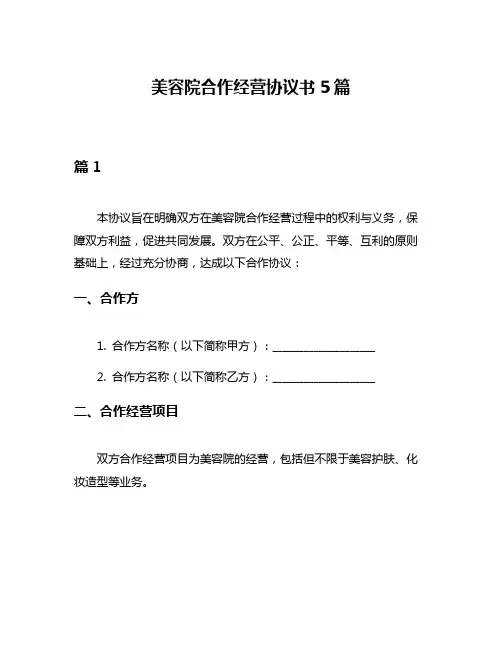 美容院合作经营协议书 5 篇

篇 1

本协议旨在明确双方在美容院合作经营过程中的权利与义务，保障双方利益，促进共同发展。双方在公平、公正、平等、互利的原则基础上，经过充分协商，达成以下合作协议：

一、合作方

1. 合作方名称（以下简称甲方）：__________________

2. 合作方名称（以下简称乙方）：__________________

二、合作经营项目

双方合作经营项目为美容院的经营，包括但不限于美容护肤、化妆造型等业务。